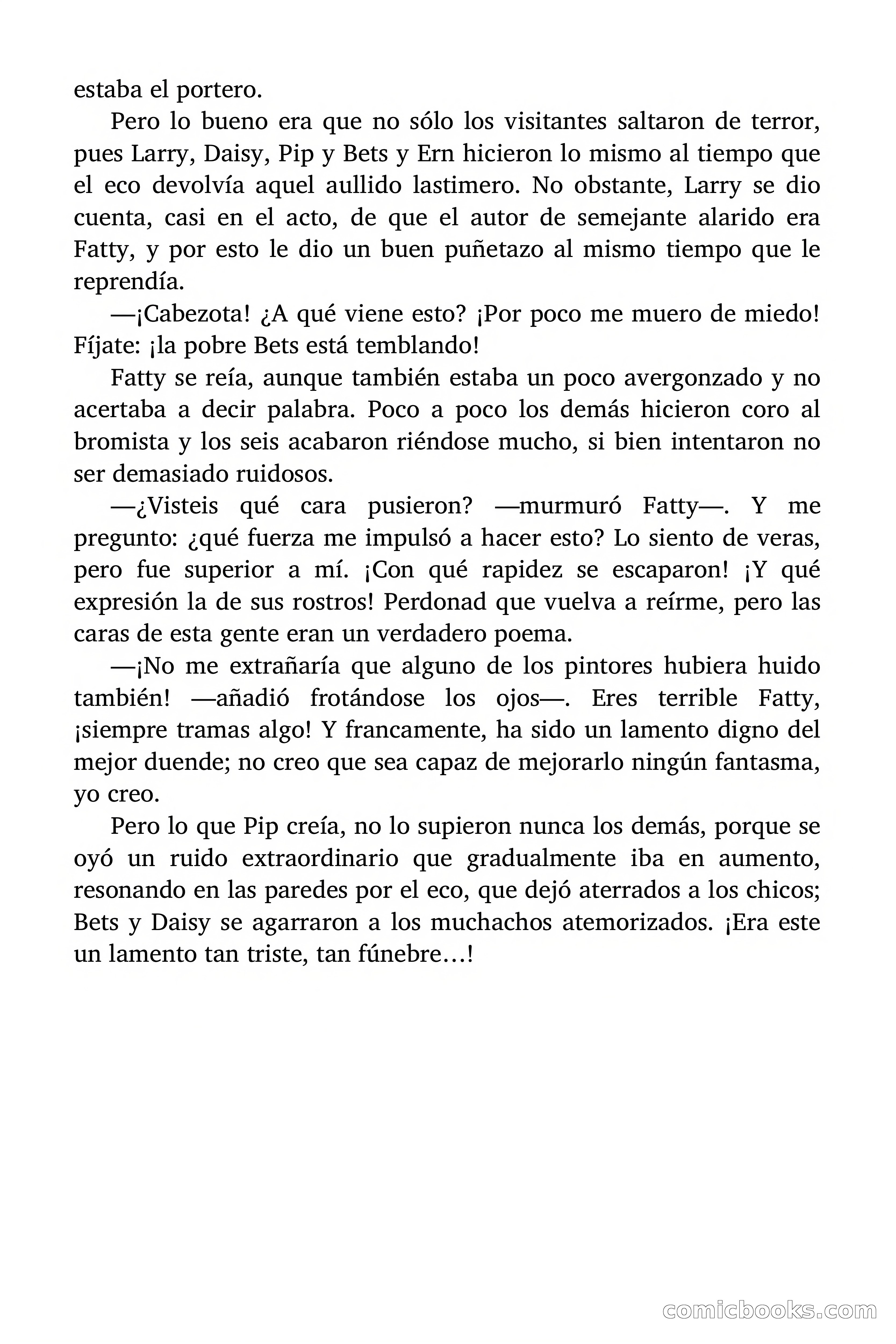 estaba el portero.

Pero lo bueno era que no sólo los visitantes saltaron de terror, pues Larry, Daisy, Pip y Bets y Ern hicieron lo mismo al tiempo que el eco devolvía aquel aullido lastimero. No obstante, Larry se dio cuenta, casi en el acto, de que el autor de semejante alarido era Fatty, y por esto le dio un buen puñetazo al mismo tiempo que le reprendía.

—¡Cabezota! ¿A qué viene esto? ¡Por poco me muero de miedo! Fíjate: ¡la pobre Bets está temblando!

Fatty se reía, aunque también estaba un poco avergonzado y no acertaba a decir palabra. Poco a poco los demás hicieron coro al bromista y los seis acabaron riéndose mucho, si bien intentaron no ser demasiado ruidosos.

—¿Visteis qué cara pusieron? —murmuró Fatty—. Y me pregunto: ¿qué fuerza me impulsó a hacer esto? Lo siento de veras, pero fue superior a mí. ¡Con qué rapidez se escaparon! ¡Y qué expresión la de sus rostros! Perdonad que vuelva a reírme, pero las caras de esta gente eran un verdadero poema.

—¡No me extrañaría que alguno de los pintores hubiera huido también! —añadió frotándose los ojos—. Eres terrible Fatty, ¡siempre tramas algo! Y francamente, ha sido un lamento digno del mejor duende; no creo que sea capaz de mejorarlo ningún fantasma, yo creo.

Pero lo que Pip creía, no lo supieron nunca los demás, porque se oyó un ruido extraordinario que gradualmente iba en aumento, resonando en las paredes por el eco, que dejó aterrados a los chicos; Bets y Daisy se agarraron a los muchachos atemorizados. ¡Era este un lamento tan triste, tan fúnebre…!

comicbooks.com